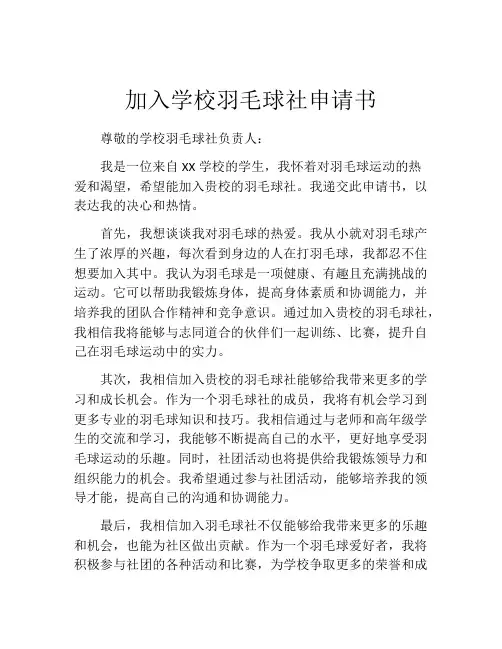 加入学校羽毛球社申请书

尊敬的学校羽毛球社负责人：

我是一位来自 XX 学校的学生，我怀着对羽毛球运动的热爱和渴望，希望能加入贵校的羽毛球社。我递交此申请书，以表达我的决心和热情。

首先，我想谈谈我对羽毛球的热爱。我从小就对羽毛球产生了浓厚的兴趣，每次看到身边的人在打羽毛球，我都忍不住想要加入其中。我认为羽毛球是一项健康、有趣且充满挑战的运动。它可以帮助我锻炼身体，提高身体素质和协调能力，并培养我的团队合作精神和竞争意识。通过加入贵校的羽毛球社，我相信我将能够与志同道合的伙伴们一起训练、比赛，提升自己在羽毛球运动中的实力。

其次，我相信加入贵校的羽毛球社能够给我带来更多的学习和成长机会。作为一个羽毛球社的成员，我将有机会学习到更多专业的羽毛球知识和技巧。我相信通过与老师和高年级学生的交流和学习，我能够不断提高自己的水平，更好地享受羽毛球运动的乐趣。同时，社团活动也将提供给我锻炼领导力和组织能力的机会。我希望通过参与社团活动，能够培养我的领导才能，提高自己的沟通和协调能力。

最后，我相信加入羽毛球社不仅能够给我带来更多的乐趣和机会，也能为社区做出贡献。作为一个羽毛球爱好者，我将积极参与社团的各种活动和比赛，为学校争取更多的荣誉和成